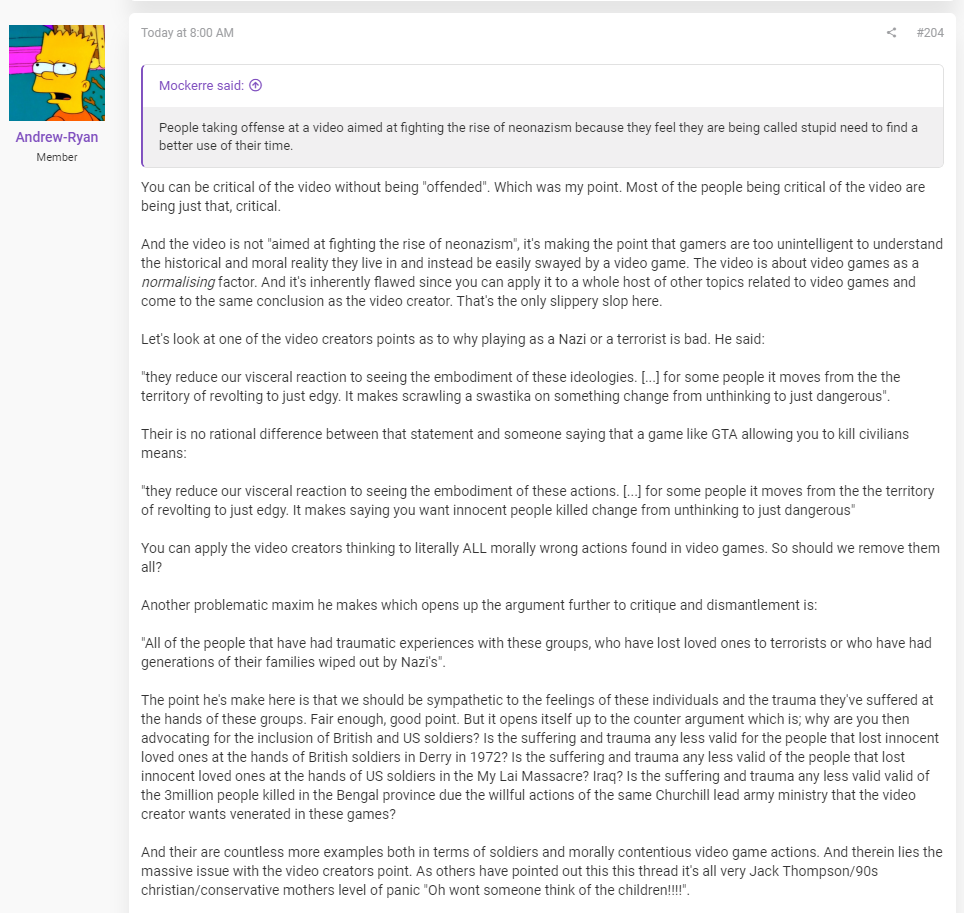 Andrew-Ryan
Member

Today at 8:00 AM

#204

Mockerre said:

People taking offense at a video aimed at fighting the rise of neonazism because they feel they are being called stupid need to find a better use of their time.

You can be critical of the video without being "offended". Which was my point. Most of the people being critical of the video are being just that, critical.

And the video is not "aimed at fighting the rise of neonazism", it's making the point that gamers are too unintelligent to understand the historical and moral reality they live in and instead be easily swayed by a video game. The video is about video games as a normalising factor. And it's inherently flawed since you can apply it to a whole host of other topics related to video games and come to the same conclusion as the video creator. That's the only slippery slop here.

Let's look at one of the video creators points as to why playing as a Nazi or a terrorist is bad. He said:

"they reduce our visceral reaction to seeing the embodiment of these ideologies. [...] for some people it moves from the the territory of revolting to just edgy. It makes scrawling a swastika on something change from unthinking to just dangerous".

Their is no rational difference between that statement and someone saying that a game like GTA allowing you to kill civilians means:

"they reduce our visceral reaction to seeing the embodiment of these actions. [...] for some people it moves from the the territory of revolting to just edgy. It makes saying you want innocent people killed change from unthinking to just dangerous"

You can apply the video creators thinking to literally ALL morally wrong actions found in video games. So should we remove them all?

Another problematic maxim he makes which opens up the argument further to critique and dismantlement is:

"All of the people that have had traumatic experiences with these groups, who have lost loved ones to terrorists or who have had generations of their families wiped out by Nazi's".

The point he's make here is that we should be sympathetic to the feelings of these individuals and the trauma they've suffered at the hands of these groups. Fair enough, good point. But it opens itself up to the counter argument which is; why are you then advocating for the inclusion of British and US soldiers? Is the suffering and trauma any less valid for the people that lost innocent loved ones at the hands of British soldiers in Derry in 1972? Is the suffering and trauma any less valid of the people that lost innocent loved ones at the hands of US soldiers in the My Lai Massacre? Iraq? Is the suffering and trauma any less valid valid of the 3million people killed in the Bengal province due the willful actions of the same Churchill lead army ministry that the video creator wants venerated in these games?

And their are countless more examples both in terms of soldiers and morally contentious video game actions. And therein lies the massive issue with the video creators point. As others have pointed out this this thread it's all very Jack Thompson/90s christian/conservative mothers level of panic "Oh wont someone think of the children!!!!".